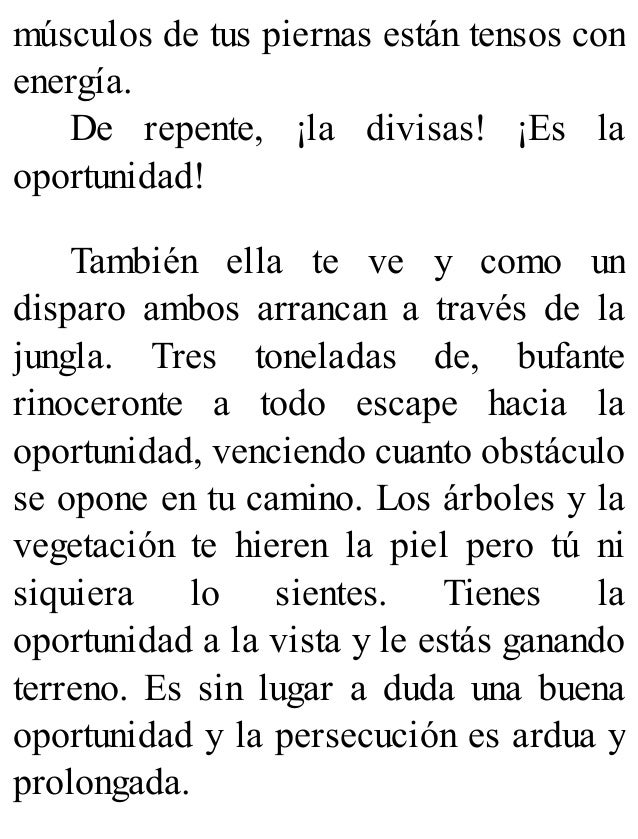 músculos de tus piernas están tensos con energía.

De repente, ¡la divisas! ¡Es la oportunidad!

También ella te ve y como un disparo ambos arrancan a través de la jungla. Tres toneladas de, bufante rinoceronte a todo escape hacia la oportunidad, venciendo cuanto obstáculo se opone en tu camino. Los árboles y la vegetación te hieren la piel pero tú ni siquiera lo sientes. Tienes la oportunidad a la vista y le estás ganando terreno. Es sin lugar a duda una buena oportunidad y la persecución es ardua y prolongada.